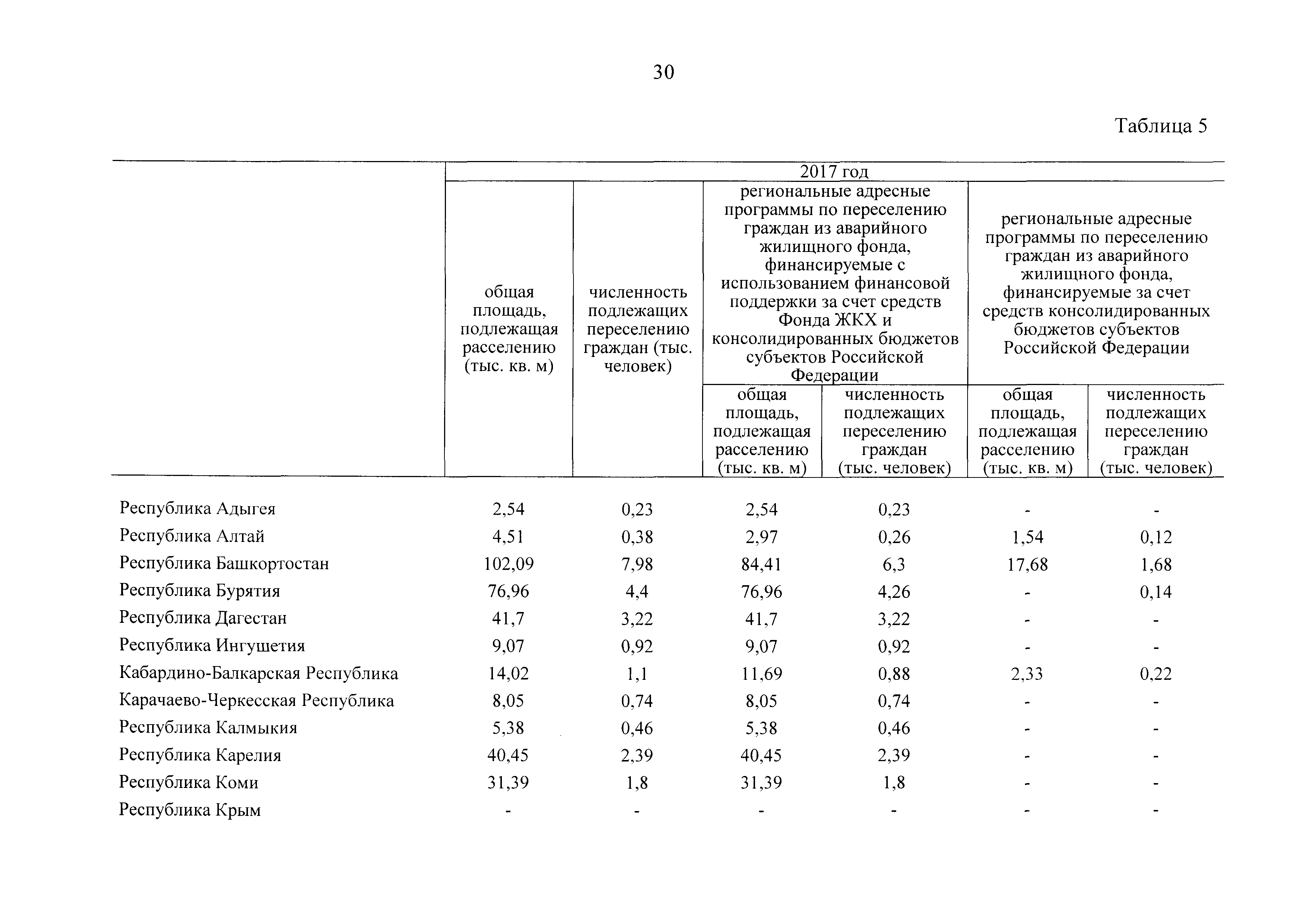 30

Таблица 5

| | 2017 год | | | | | |
|---|---|---|---|---|---|---|
| | общая площадь, подлежащая расселению (тыс. кв. м) | численность подлежащих переселению граждан (тыс. человек) | региональные адресные программы по переселению граждан из аварийного жилищного фонда, финансируемые с использованием финансовой поддержки за счет средств Фонда ЖКХ и консолидированных бюджетов субъектов Российской Федерации | | региональные адресные программы по переселению граждан из аварийного жилищного фонда, финансируемые за счет средств консолидированных бюджетов субъектов Российской Федерации | |
| | | | общая площадь, подлежащая расселению (тыс. кв. м) | численность подлежащих переселению граждан (тыс. человек) | общая площадь, подлежащая расселению (тыс. кв. м) | численность подлежащих переселению граждан (тыс. человек) |
| Республика Адыгея | 2,54 | 0,23 | 2,54 | 0,23 | - | - |
| Республика Алтай | 4,51 | 0,38 | 2,97 | 0,26 | 1,54 | 0,12 |
| Республика Башкортостан | 102,09 | 7,98 | 84,41 | 6,3 | 17,68 | 1,68 |
| Республика Бурятия | 76,96 | 4,4 | 76,96 | 4,26 | - | 0,14 |
| Республика Дагестан | 41,7 | 3,22 | 41,7 | 3,22 | - | - |
| Республика Ингушетия | 9,07 | 0,92 | 9,07 | 0,92 | - | - |
| Кабардино-Балкарская Республика | 14,02 | 1,1 | 11,69 | 0,88 | 2,33 | 0,22 |
| Карачаево-Черкесская Республика | 8,05 | 0,74 | 8,05 | 0,74 | - | - |
| Республика Калмыкия | 5,38 | 0,46 | 5,38 | 0,46 | - | - |
| Республика Карелия | 40,45 | 2,39 | 40,45 | 2,39 | - | - |
| Республика Коми | 31,39 | 1,8 | 31,39 | 1,8 | - | - |
| Республика Крым | - | - | - | - | - | - |